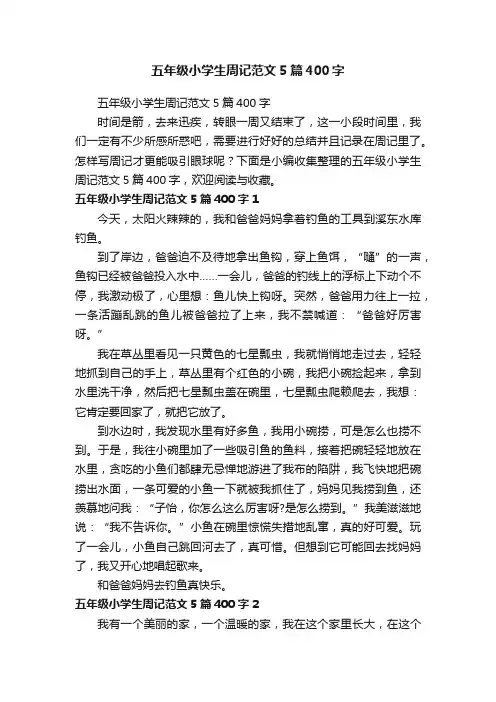 五年级小学生周记范文 5 篇 400 字

五年级小学生周记范文 5 篇 400 字

时间是箭，去来迅疾，转眼一周又结束了，这一小段时间里，我们一定有不少所感所悟吧，需要进行好好的总结并且记录在周记里了。怎样写周记才更能吸引眼球呢？下面是小编收集整理的五年级小学生周记范文 5 篇 400 字，欢迎阅读与收藏。

五年级小学生周记范文 5 篇 400 字 1

今天，太阳火辣辣的，我和爸爸妈妈拿着钓鱼的工具到溪东水库钓鱼。

到了岸边，爸爸迫不及待地拿出鱼钩，穿上鱼饵，“嗵”的一声，鱼钩已经被爸爸投入水中……一会儿，爸爸的钓线上的浮标上下动个不停，我激动极了，心里想：鱼儿快上钩呀。突然，爸爸用力往上一拉，一条活蹦乱跳的鱼儿被爸爸拉了上来，我不禁喊道：“爸爸好厉害呀。”

我在草丛里看见一只黄色的七星瓢虫，我就悄悄地走过去，轻轻地抓到自己的手上，草丛里有个红色的小碗，我把小碗捡起来，拿到水里洗干净，然后把七星瓢虫盖在碗里，七星瓢虫爬来爬去，我想：它肯定要回家了，就把它放了。

到水边时，我发现水里有好多鱼，我用小碗捞，可是怎么也捞不到。于是，我往小碗里加了一些吸引鱼的鱼料，接着把碗轻轻地放在水里，贪吃的小鱼们都肆无忌惮地游进了我布的陷阱，我飞快地把碗捞出水面，一条可爱的小鱼一下就被我抓住了，妈妈见我捞到鱼，还羡慕地问我：“子怡，你怎么这么厉害呀?是怎么捞到。”我美滋滋地说：“我不告诉你。”小鱼在碗里惊慌失措地乱窜，真的好可爱。玩了一会儿，小鱼自己跳回河去了，真可惜。但想到它可能回去找妈妈了，我又开心地唱起歌来。

和爸爸妈妈去钓鱼真快乐。

五年级小学生周记范文 5 篇 400 字 2

我有一个美丽的家，一个温暖的家，我在这个家里长大，在这个